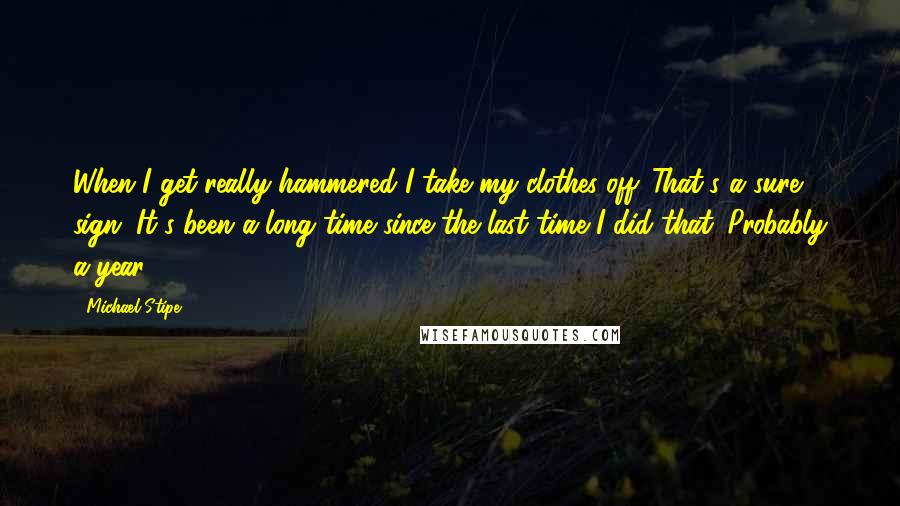 When I get really hammered I take my clothes off. That's a sure sign. It's been a long time since the last time I did that. Probably a year.

Michael Stipe

WISEFAMOUSQUOTES.COM